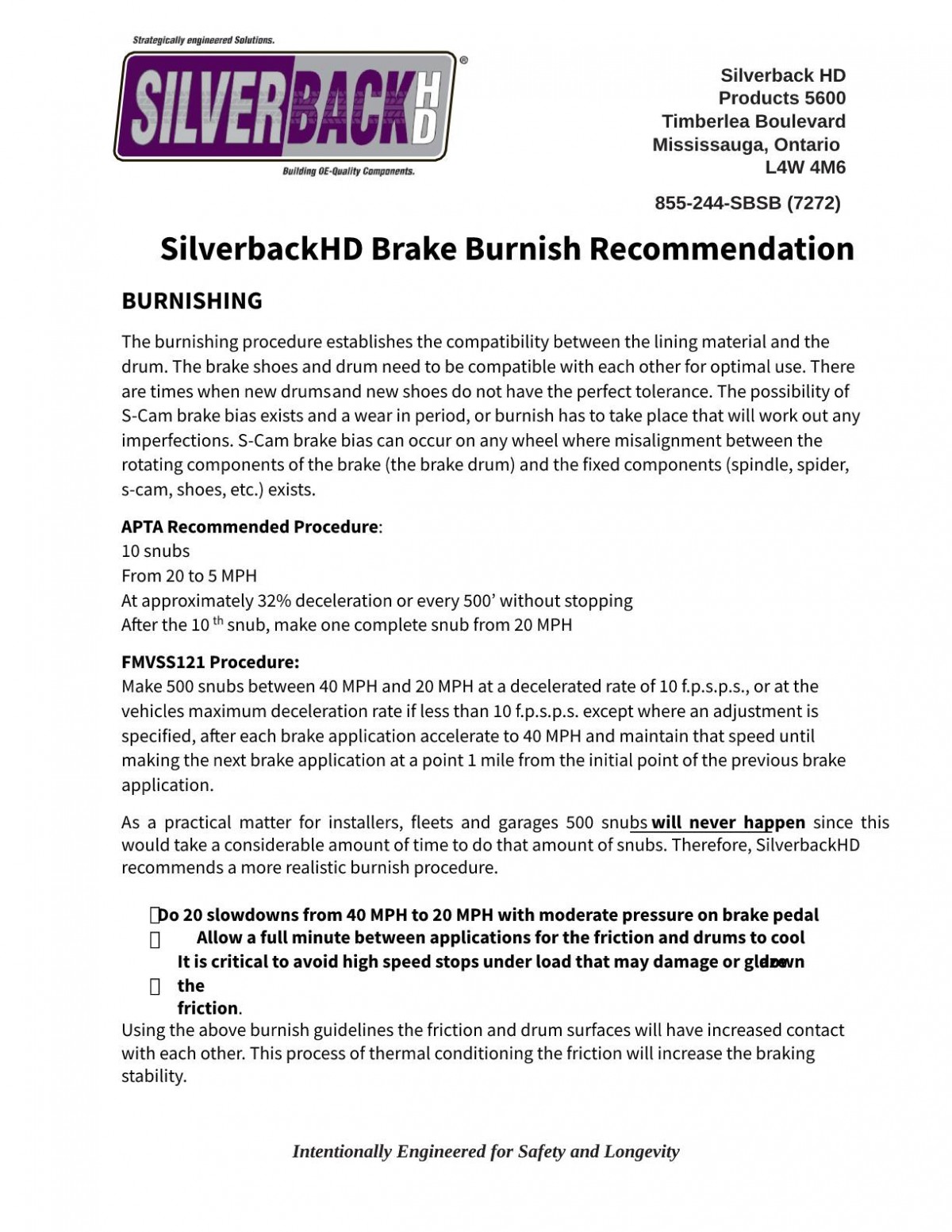 Strategically engineered Solutions.

SILVERBACK HD ®

Building OE-Quality Components.

Silverback HD Products 5600 Timberlea Boulevard Mississauga, Ontario L4W 4M6

855-244-SBSB (7272)

SilverbackHD Brake Burnish Recommendation

BURNISHING

The burnishing procedure establishes the compatibility between the lining material and the drum. The brake shoes and drum need to be compatible with each other for optimal use. There are times when new drumsand new shoes do not have the perfect tolerance. The possibility of S-Cam brake bias exists and a wear in period, or burnish has to take place that will work out any imperfections. S-Cam brake bias can occur on any wheel where misalignment between the rotating components of the brake (the brake drum) and the fixed components (spindle, spider, s-cam, shoes, etc.) exists.

APTA Recommended Procedure:
10 snubs
From 20 to 5 MPH
At approximately 32% deceleration or every 500' without stopping
After the 10 th snub, make one complete snub from 20 MPH

FMVSS121 Procedure:
Make 500 snubs between 40 MPH and 20 MPH at a decelerated rate of 10 f.p.s.p.s., or at the vehicles maximum deceleration rate if less than 10 f.p.s.p.s. except where an adjustment is specified, after each brake application accelerate to 40 MPH and maintain that speed until making the next brake application at a point 1 mile from the initial point of the previous brake application.

As a practical matter for installers, fleets and garages 500 snubs will never happen since this would take a considerable amount of time to do that amount of snubs. Therefore, SilverbackHD recommends a more realistic burnish procedure.

Do 20 slowdowns from 40 MPH to 20 MPH with moderate pressure on brake pedal
Allow a full minute between applications for the friction and drums to cool down
It is critical to avoid high speed stops under load that may damage or glaze the friction.

Using the above burnish guidelines the friction and drum surfaces will have increased contact with each other. This process of thermal conditioning the friction will increase the braking stability.

Intentionally Engineered for Safety and Longevity